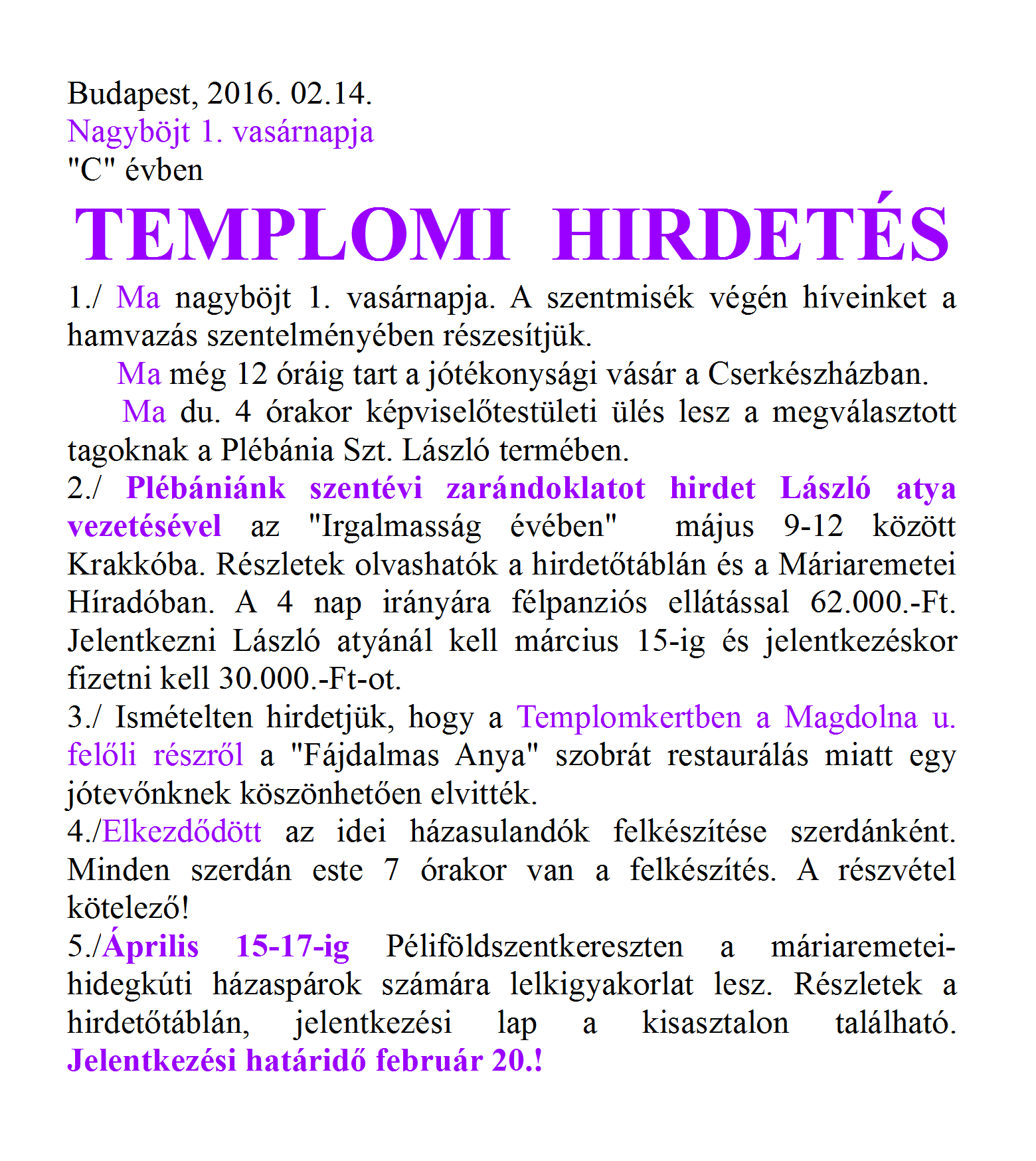 Budapest, 2016. 02.14.
Nagyböjt 1. vasárnapja
"C" évben

TEMPLOMI HIRDETÉS

1./ Ma nagyböjt 1. vasárnapja. A szentmisék végén híveinket a hamvazás szentelményében részesítjük.

Ma még 12 óráig tart a jótékonysági vásár a Cserkészházban.

Ma du. 4 órakor képviselőtestületi ülés lesz a megválasztott tagoknak a Plébánia Szt. László termében.

2./ Plébániánk szentévi zarándoklatot hirdet László atya vezetésével az "Irgalmasság évében" május 9-12 között Krakkóba. Részletek olvashatók a hirdetőtáblán és a Máriaremetei Híradóban. A 4 nap irányára félpanziós ellátással 62.000.-Ft. Jelentkezni László atyánál kell március 15-ig és jelentkezéskor fizetni kell 30.000.-Ft-ot.

3./ Ismételten hirdetjük, hogy a Templomkertben a Magdolna u. felőli részről a "Fájdalmas Anya" szobrát restaurálás miatt egy jótevőnknek köszönhetően elvitték.

4./Elkezdődött az idei házasulandók felkészítése szerdánként. Minden szerdán este 7 órakor van a felkészítés. A részvétel kötelező!

5./Április 15-17-ig Péliföldszentkereszten a máriaremetei-hidegkúti házaspárok számára lelkigyakorlat lesz. Részletek a hirdetőtáblán, jelentkezési lap a kisasztalon található. Jelentkezési határidő február 20.!